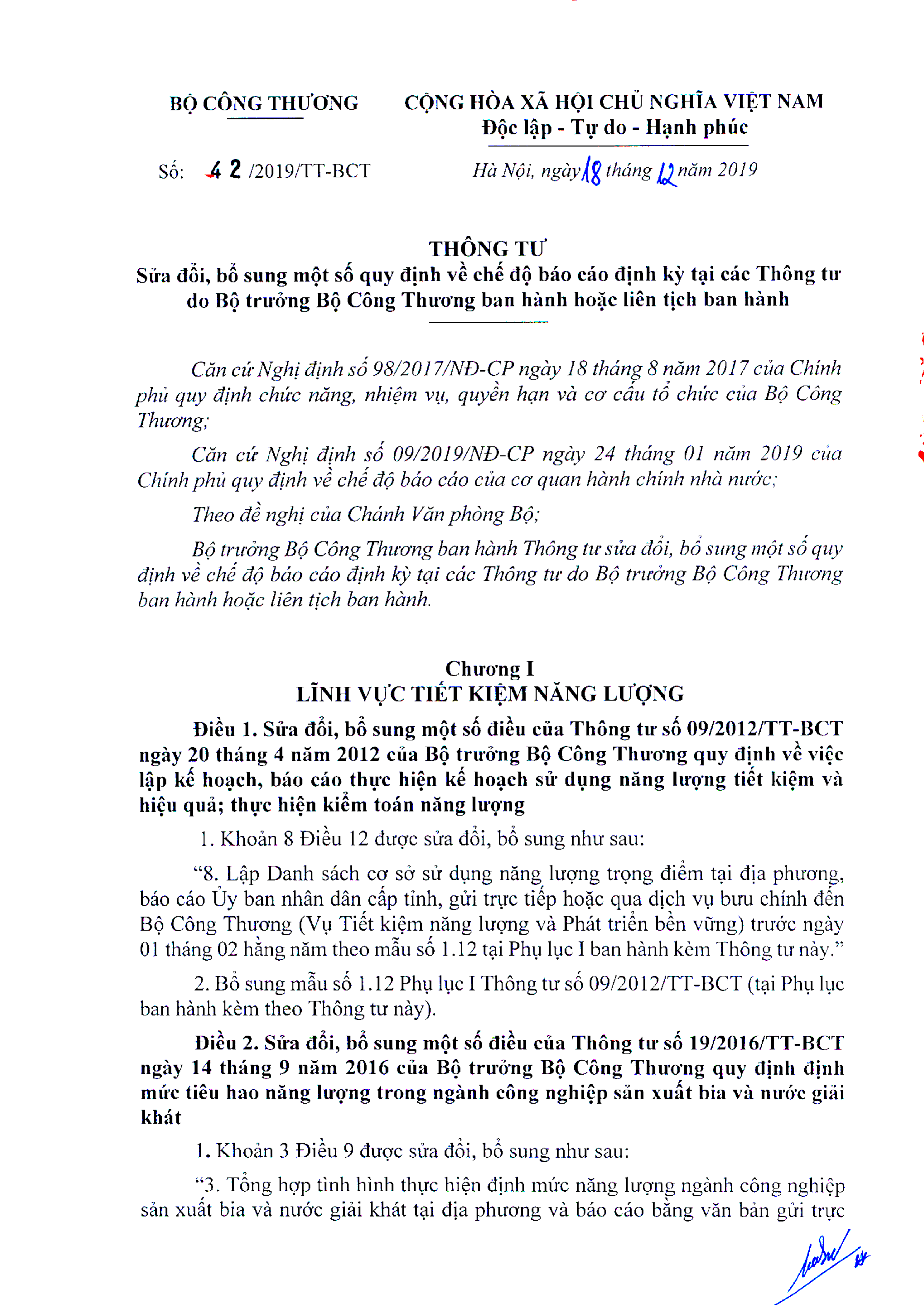 BỘ CÔNG THƯƠNG

CỘNG HÒA XÃ HỘI CHỦ NGHĨA VIỆT NAM
Độc lập - Tự do - Hạnh phúc

Số: 42 /2019/TT-BCT

Hà Nội, ngày 18 tháng 12 năm 2019

THÔNG TƯ
Sửa đổi, bổ sung một số quy định về chế độ báo cáo định kỳ tại các Thông tư do Bộ trưởng Bộ Công Thương ban hành hoặc liên tịch ban hành

Căn cứ Nghị định số 98/2017/NĐ-CP ngày 18 tháng 8 năm 2017 của Chính phủ quy định chức năng, nhiệm vụ, quyền hạn và cơ cấu tổ chức của Bộ Công Thương;

Căn cứ Nghị định số 09/2019/NĐ-CP ngày 24 tháng 01 năm 2019 của Chính phủ quy định về chế độ báo cáo của cơ quan hành chính nhà nước;

Theo đề nghị của Chánh Văn phòng Bộ;

Bộ trưởng Bộ Công Thương ban hành Thông tư sửa đổi, bổ sung một số quy định về chế độ báo cáo định kỳ tại các Thông tư do Bộ trưởng Bộ Công Thương ban hành hoặc liên tịch ban hành.

Chương I
LĨNH VỰC TIẾT KIỆM NĂNG LƯỢNG

Điều 1. Sửa đổi, bổ sung một số điều của Thông tư số 09/2012/TT-BCT ngày 20 tháng 4 năm 2012 của Bộ trưởng Bộ Công Thương quy định về việc lập kế hoạch, báo cáo thực hiện kế hoạch sử dụng năng lượng tiết kiệm và hiệu quả; thực hiện kiểm toán năng lượng

1. Khoản 8 Điều 12 được sửa đổi, bổ sung như sau:

“8. Lập Danh sách cơ sở sử dụng năng lượng trọng điểm tại địa phương, báo cáo Ủy ban nhân dân cấp tỉnh, gửi trực tiếp hoặc qua dịch vụ bưu chính đến Bộ Công Thương (Vụ Tiết kiệm năng lượng và Phát triển bền vững) trước ngày 01 tháng 02 hằng năm theo mẫu số 1.12 tại Phụ lục I ban hành kèm Thông tư này.”

2. Bổ sung mẫu số 1.12 Phụ lục I Thông tư số 09/2012/TT-BCT (tại Phụ lục ban hành kèm theo Thông tư này).

Điều 2. Sửa đổi, bổ sung một số điều của Thông tư số 19/2016/TT-BCT ngày 14 tháng 9 năm 2016 của Bộ trưởng Bộ Công Thương quy định định mức tiêu hao năng lượng trong ngành công nghiệp sản xuất bia và nước giải khát

1. Khoản 3 Điều 9 được sửa đổi, bổ sung như sau:

“3. Tổng hợp tình hình thực hiện định mức năng lượng ngành công nghiệp sản xuất bia và nước giải khát tại địa phương và báo cáo bằng văn bản gửi trực